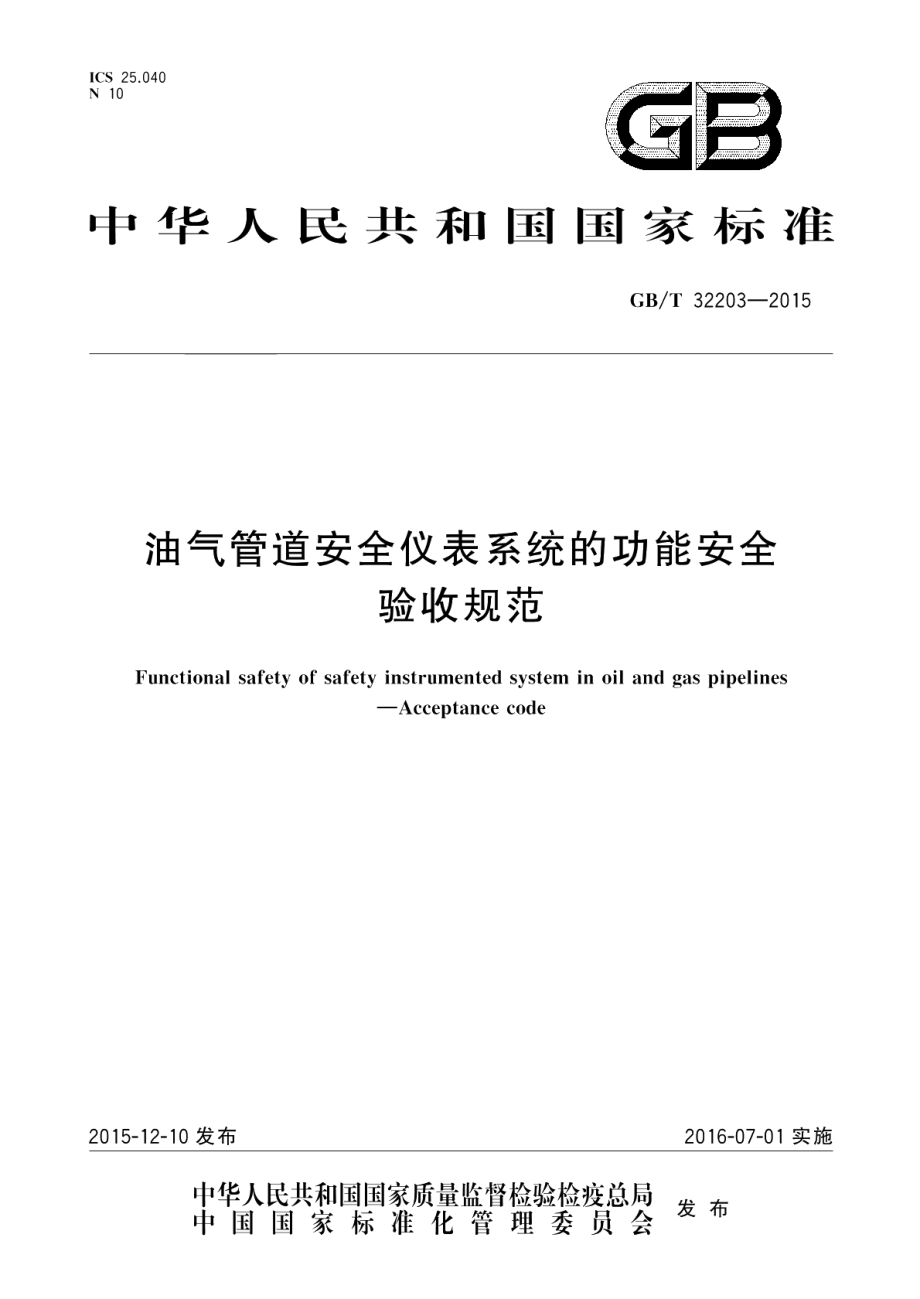 ICS 25.040
N 10

GB

中华人民共和国国家标准

GB/T 32203—2015

油气管道安全仪表系统的功能安全验收规范

Functional safety of safety instrumented system in oil and gas pipelines —Acceptance code

2015-12-10 发布

2016-07-01 实施

中华人民共和国国家质量监督检验检疫总局
中国国家标准化管理委员会
发布